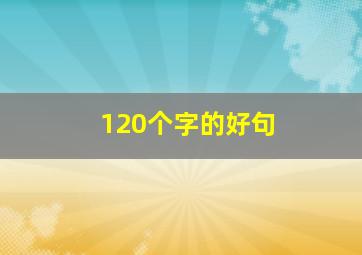 120个字的好句